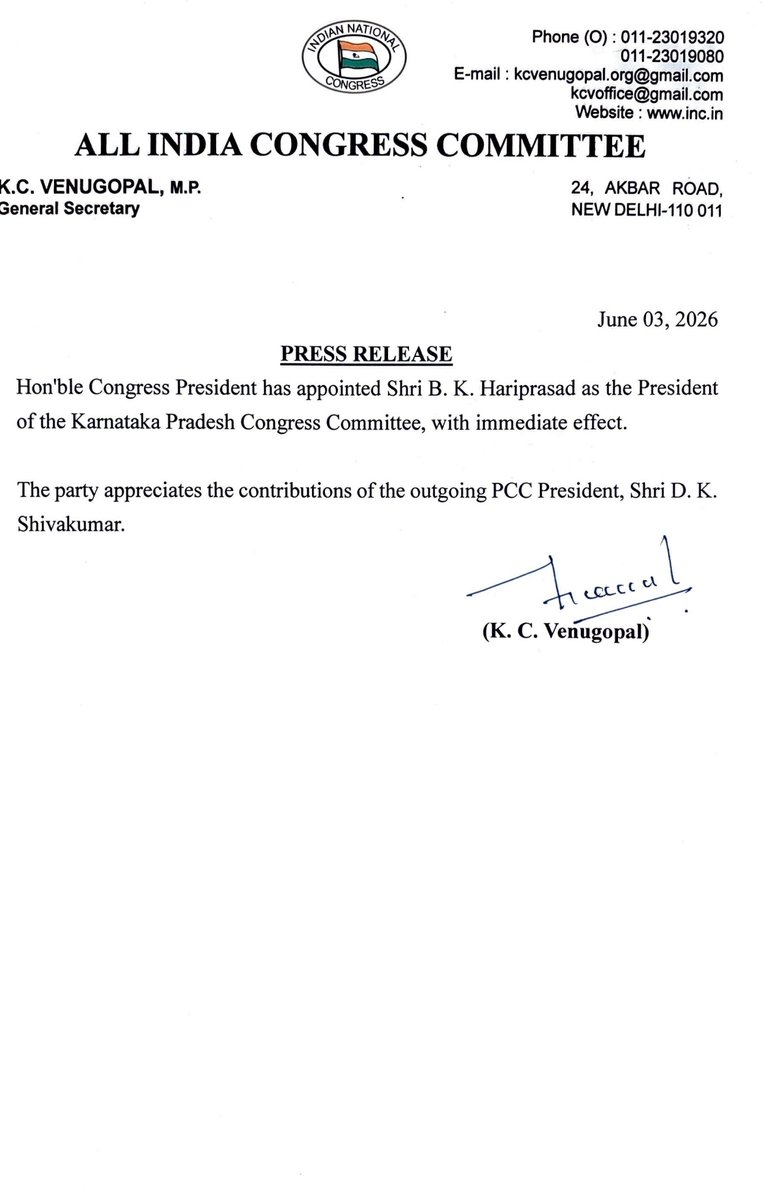 INDIAN NATIONAL CONGRESS

Phone (O) : 011-23019320
011-23019080
E-mail : kcvenugopal.org@gmail.com
kcvoffice@gmail.com
Website : www.inc.in

ALL INDIA CONGRESS COMMITTEE

K.C. VENUGOPAL, M.P.
General Secretary

24, AKBAR ROAD,
NEW DELHI-110 011

June 03, 2026

PRESS RELEASE

Hon'ble Congress President has appointed Shri B. K. Hariprasad as the President of the Karnataka Pradesh Congress Committee, with immediate effect.

The party appreciates the contributions of the outgoing PCC President, Shri D. K. Shivakumar.

(K. C. Venugopal)